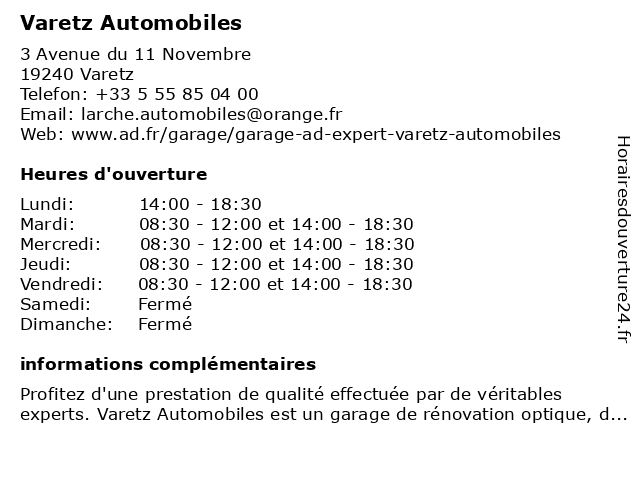 Varetz Automobiles

3 Avenue du 11 Novembre
19240 Varetz
Telefon: +33 5 55 85 04 00
Email: larche.automobiles@orange.fr
Web: www.ad.fr/garage/garage-ad-expert-varetz-automobiles

Heures d'ouverture

| | |
|---|---|
| Lundi: | 14:00 - 18:30 |
| Mardi: | 08:30 - 12:00 et 14:00 - 18:30 |
| Mercredi: | 08:30 - 12:00 et 14:00 - 18:30 |
| Jeudi: | 08:30 - 12:00 et 14:00 - 18:30 |
| Vendredi: | 08:30 - 12:00 et 14:00 - 18:30 |
| Samedi: | Fermé |
| Dimanche: | Fermé |

informations complémentaires

Profitez d'une prestation de qualité effectuée par de véritables experts. Varetz Automobiles est un garage de rénovation optique, d...

Horairesdouverture24.fr